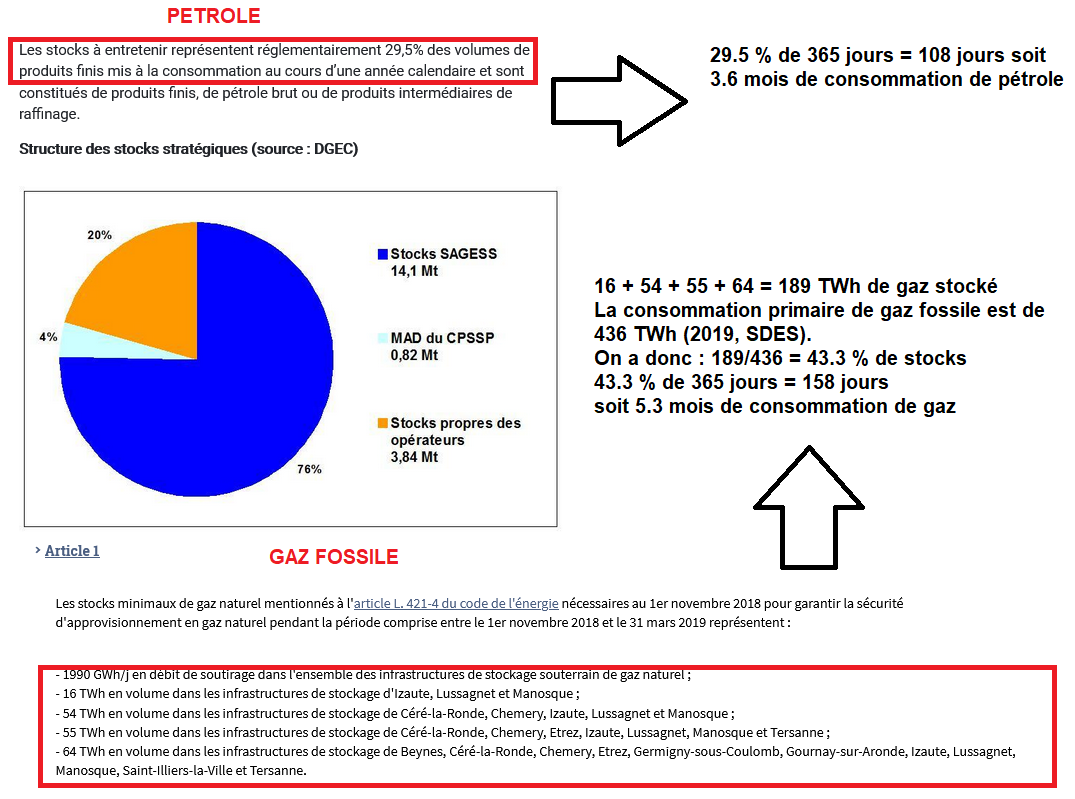 PETROLE

Les stocks à entretenir représentent réglementairement 29,5% des volumes de produits finis mis à la consommation au cours d'une année calendaire et sont constitués de produits finis, de pétrole brut ou de produits intermédiaires de raffinage.

29.5 % de 365 jours = 108 jours soit 3.6 mois de consommation de pétrole

Structure des stocks stratégiques (source : DGEC)

20%

4%

76%

Stocks SAGESS
14,1 Mt

MAD du CPSSP
0,82 Mt

Stocks propres des opérateurs
3,84 Mt

16 + 54 + 55 + 64 = 189 TWh de gaz stocké
La consommation primaire de gaz fossile est de 436 TWh (2019, SDES).
On a donc : 189/436 = 43.3 % de stocks
43.3 % de 365 jours = 158 jours
soit 5.3 mois de consommation de gaz

› Article 1

GAZ FOSSILE

Les stocks minimaux de gaz naturel mentionnés à l'article L. 421-4 du code de l'énergie nécessaires au 1er novembre 2018 pour garantir la sécurité d'approvisionnement en gaz naturel pendant la période comprise entre le 1er novembre 2018 et le 31 mars 2019 représentent :

- 1990 GWh/j en débit de soutirage dans l'ensemble des infrastructures de stockage souterrain de gaz naturel ;
- 16 TWh en volume dans les infrastructures de stockage d'Izaute, Lussagnet et Manosque ;
- 54 TWh en volume dans les infrastructures de stockage de Céré-la-Ronde, Chemery, Izaute, Lussagnet et Manosque ;
- 55 TWh en volume dans les infrastructures de stockage de Céré-la-Ronde, Chemery, Etrez, Izaute, Lussagnet, Manosque et Tersanne ;
- 64 TWh en volume dans les infrastructures de stockage de Beynes, Céré-la-Ronde, Chemery, Etrez, Germigny-sous-Coulomb, Gournay-sur-Aronde, Izaute, Lussagnet, Manosque, Saint-Illiers-la-Ville et Tersanne.